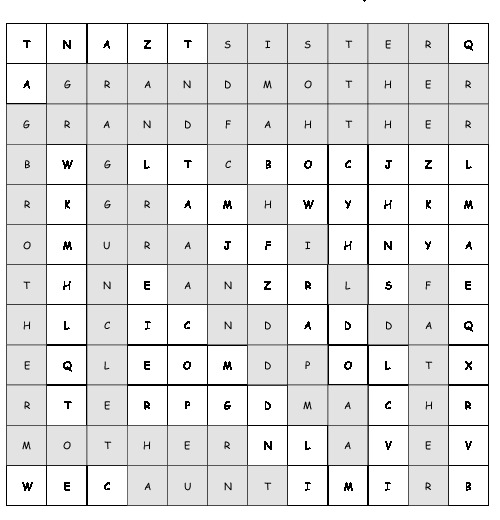 | T | N | A | Z | T | S | I | S | T | E | R | Q |
|---|---|---|---|---|---|---|---|---|---|---|---|
| A | G | R | A | N | D | M | O | T | H | E | R |
| G | R | A | N | D | F | A | H | T | H | E | R |
| B | W | G | L | T | C | B | O | C | J | Z | L |
| R | K | G | R | A | M | H | W | Y | H | K | M |
| O | M | U | R | A | J | F | I | H | N | Y | A |
| T | H | N | E | A | N | Z | R | L | S | F | E |
| H | L | C | I | C | N | D | A | D | D | A | Q |
| E | Q | L | E | O | M | D | P | O | L | T | X |
| R | T | E | R | P | G | D | M | A | C | H | R |
| M | O | T | H | E | R | N | L | A | V | E | V |
| W | E | C | A | U | N | T | I | M | I | R | B |